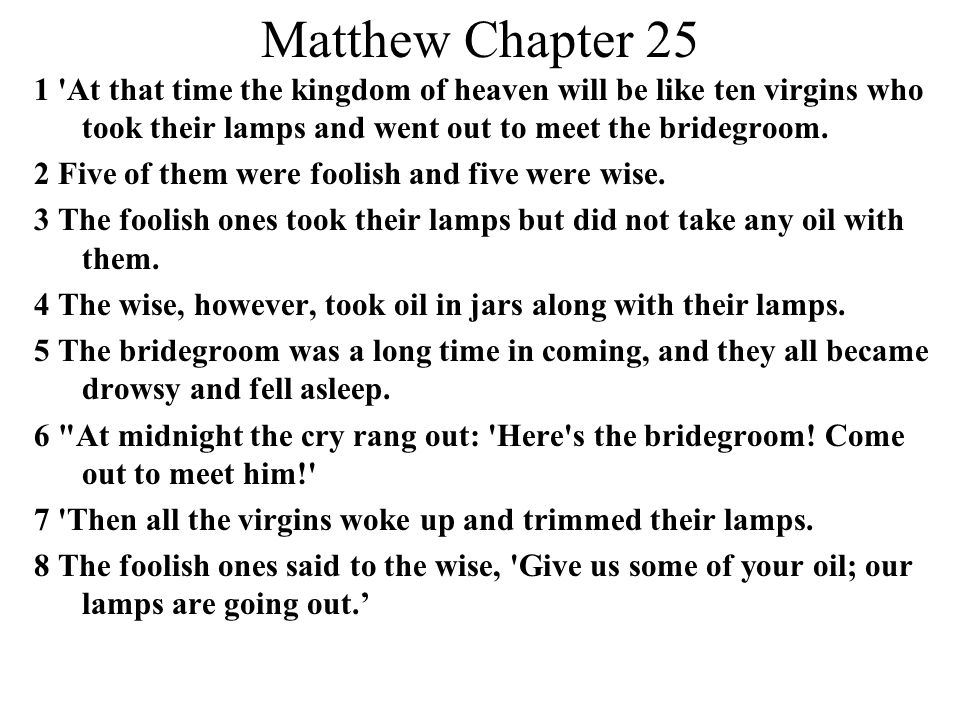 Matthew Chapter 25

1 'At that time the kingdom of heaven will be like ten virgins who took their lamps and went out to meet the bridegroom.

2 Five of them were foolish and five were wise.

3 The foolish ones took their lamps but did not take any oil with them.

4 The wise, however, took oil in jars along with their lamps.

5 The bridegroom was a long time in coming, and they all became drowsy and fell asleep.

6 "At midnight the cry rang out: 'Here's the bridegroom! Come out to meet him!'

7 'Then all the virgins woke up and trimmed their lamps.

8 The foolish ones said to the wise, 'Give us some of your oil; our lamps are going out.’